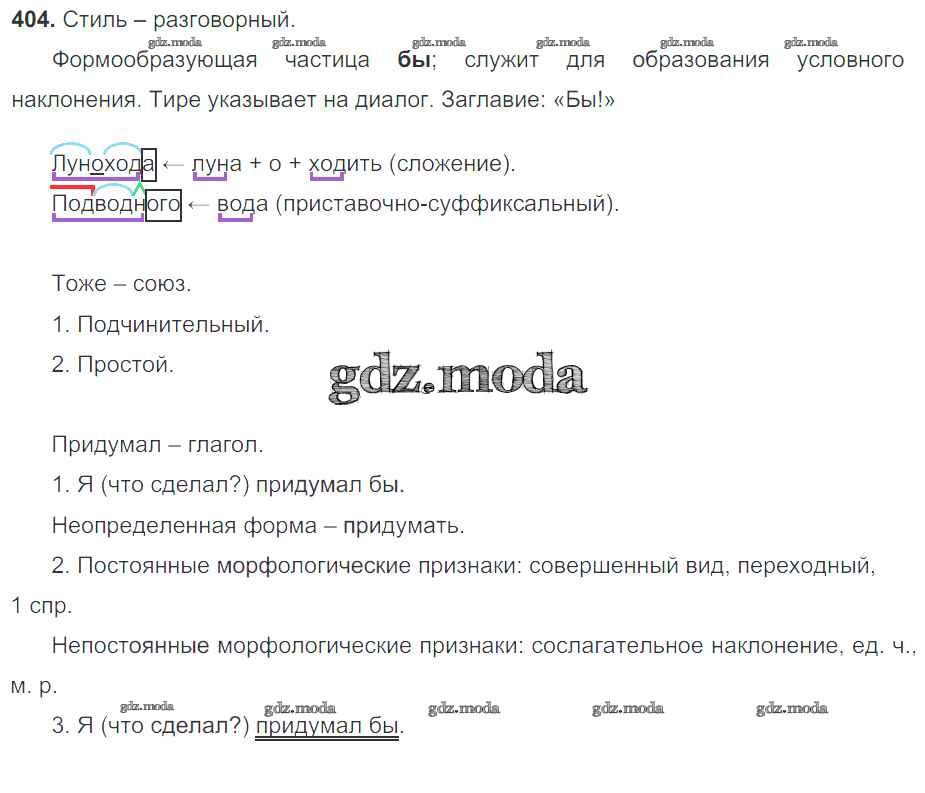 404. Стиль – разговорный.

Формообразующая частица бы; служит для образования условного наклонения. Тире указывает на диалог. Заглавие: «Бы!»

Лунохода ← луна + о + ходить (сложение).

Подводного ← вода (приставочно-суффиксальный).

Тоже – союз.

1. Подчинительный.

2. Простой.

Придумал – глагол.

1. Я (что сделал?) придумал бы.

Неопределенная форма – придумать.

2. Постоянные морфологические признаки: совершенный вид, переходный, 1 спр.

Непостоянные морфологические признаки: сослагательное наклонение, ед. ч., м. р.

3. Я (что сделал?) придумал бы.

gdz.moda